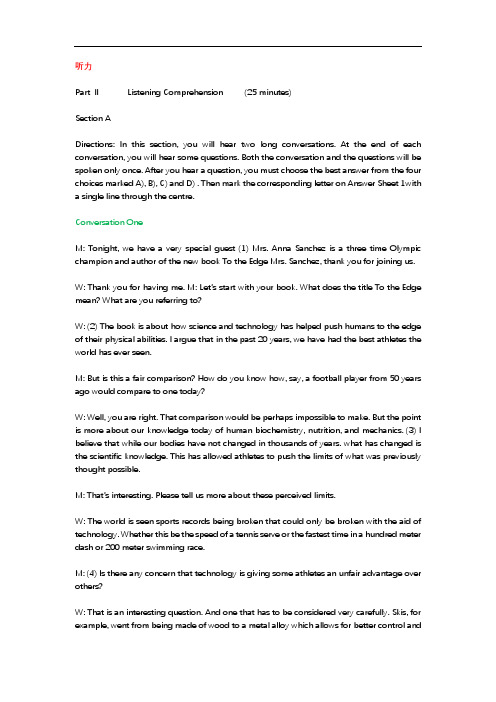 听力

Part II Listening Comprehension (25 minutes)

Section A

Directions: In this section, you will hear two long conversations. At the end of each conversation, you will hear some questions. Both the conversation and the questions will be spoken only once. After you hear a question, you must choose the best answer from the four choices marked A), B), C) and D) . Then mark the corresponding letter on Answer Sheet 1with a single line through the centre.

Conversation One

M: Tonight, we have a very special guest (1) Mrs. Anna Sanchez is a three time Olympic champion and author of the new book To the Edge Mrs. Sanchez, thank you for joining us.

W: Thank you for having me. M: Let's start with your book. What does the title To the Edge mean? What are you referring to?

W: (2) The book is about how science and technology has helped push humans to the edge of their physical abilities. I argue that in the past 20 years, we have had the best athletes the world has ever seen.

M: But is this a fair comparison? How do you know how, say, a football player from 50 years ago would compare to one today?

W: Well, you are right. That comparison would be perhaps impossible to make. But the point is more about our knowledge today of human biochemistry, nutrition, and mechanics. (3) I believe that while our bodies have not changed in thousands of years. what has changed is the scientific knowledge. This has allowed athletes to push the limits of what was previously thought possible.

M: That's interesting. Please tell us more about these perceived limits.

W: The world is seen sports records being broken that could only be broken with the aid of technology. Whether this be the speed of a tennis serve or the fastest time in a hundred meter dash or 200 meter swimming race.

M: (4) Is there any concern that technology is giving some athletes an unfair advantage over others?

W: That is an interesting question. And one that has to be considered very carefully. Skis, for example, went from being made of wood to a metal alloy which allows for better control and